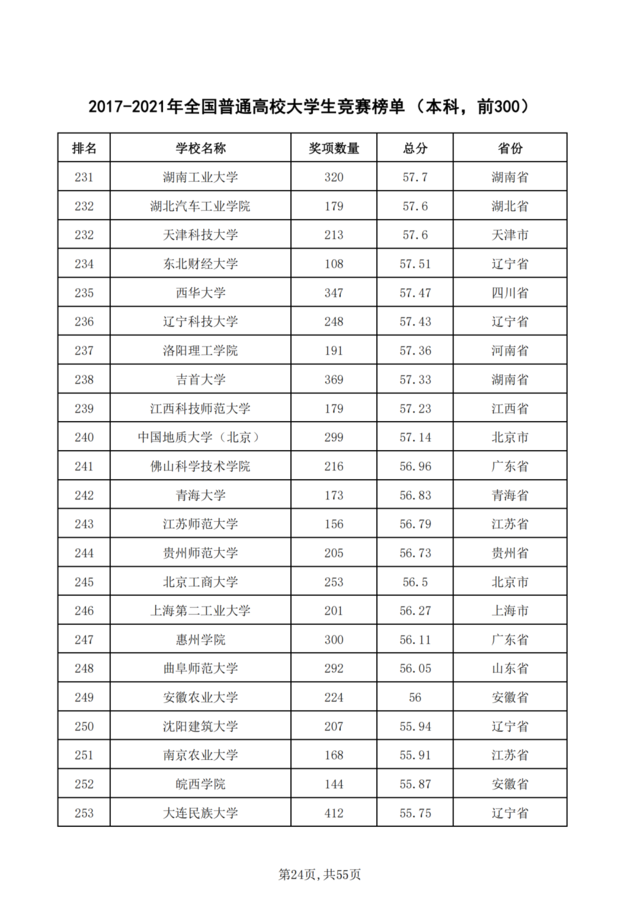 2017-2021年全国普通高校大学生竞赛榜单（本科，前300）

| 排名 | 学校名称 | 奖项数量 | 总分 | 省份 |
|---|---|---|---|---|
| 231 | 湖南工业大学 | 320 | 57.7 | 湖南省 |
| 232 | 湖北汽车工业学院 | 179 | 57.6 | 湖北省 |
| 232 | 天津科技大学 | 213 | 57.6 | 天津市 |
| 234 | 东北财经大学 | 108 | 57.51 | 辽宁省 |
| 235 | 西华大学 | 347 | 57.47 | 四川省 |
| 236 | 辽宁科技大学 | 248 | 57.43 | 辽宁省 |
| 237 | 洛阳理工学院 | 191 | 57.36 | 河南省 |
| 238 | 吉首大学 | 369 | 57.33 | 湖南省 |
| 239 | 江西科技师范大学 | 179 | 57.23 | 江西省 |
| 240 | 中国地质大学（北京） | 299 | 57.14 | 北京市 |
| 241 | 佛山科学技术学院 | 216 | 56.96 | 广东省 |
| 242 | 青海大学 | 173 | 56.83 | 青海省 |
| 243 | 江苏师范大学 | 156 | 56.79 | 江苏省 |
| 244 | 贵州师范大学 | 205 | 56.73 | 贵州省 |
| 245 | 北京工商大学 | 253 | 56.5 | 北京市 |
| 246 | 上海第二工业大学 | 201 | 56.27 | 上海市 |
| 247 | 惠州学院 | 300 | 56.11 | 广东省 |
| 248 | 曲阜师范大学 | 292 | 56.05 | 山东省 |
| 249 | 安徽农业大学 | 224 | 56 | 安徽省 |
| 250 | 沈阳建筑大学 | 207 | 55.94 | 辽宁省 |
| 251 | 南京农业大学 | 168 | 55.91 | 江苏省 |
| 252 | 皖西学院 | 144 | 55.87 | 安徽省 |
| 253 | 大连民族大学 | 412 | 55.75 | 辽宁省 |

第24页，共55页